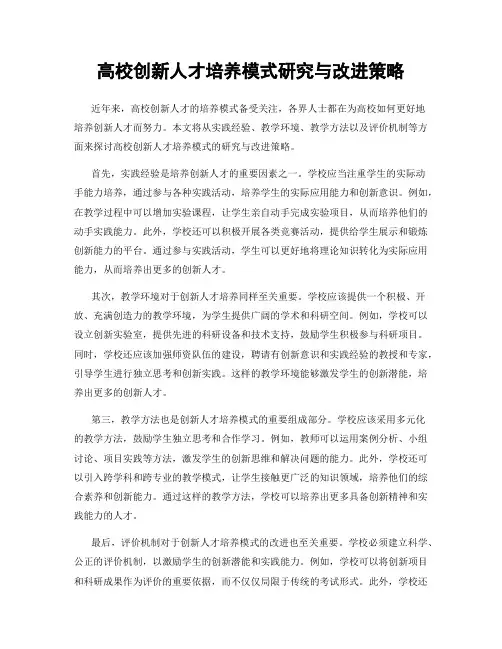 高校创新人才培养模式研究与改进策略

近年来，高校创新人才的培养模式备受关注，各界人士都在为高校如何更好地培养创新人才而努力。本文将从实践经验、教学环境、教学方法以及评价机制等方面来探讨高校创新人才培养模式的研究与改进策略。

首先，实践经验是培养创新人才的重要因素之一。学校应当注重学生的实际动手能力培养，通过参与各种实践活动，培养学生的实际应用能力和创新意识。例如，在教学过程中可以增加实验课程，让学生亲自动手完成实验项目，从而培养他们的动手实践能力。此外，学校还可以积极开展各类竞赛活动，提供给学生展示和锻炼创新能力的平台。通过参与实践活动，学生可以更好地将理论知识转化为实际应用能力，从而培养出更多的创新人才。

其次，教学环境对于创新人才培养同样至关重要。学校应该提供一个积极、开放、充满创造力的教学环境，为学生提供广阔的学术和科研空间。例如，学校可以设立创新实验室，提供先进的科研设备和技术支持，鼓励学生积极参与科研项目。同时，学校还应该加强师资队伍的建设，聘请有创新意识和实践经验的教授和专家，引导学生进行独立思考和创新实践。这样的教学环境能够激发学生的创新潜能，培养出更多的创新人才。

第三，教学方法也是创新人才培养模式的重要组成部分。学校应该采用多元化的教学方法，鼓励学生独立思考和合作学习。例如，教师可以运用案例分析、小组讨论、项目实践等方法，激发学生的创新思维和解决问题的能力。此外，学校还可以引入跨学科和跨专业的教学模式，让学生接触更广泛的知识领域，培养他们的综合素养和创新能力。通过这样的教学方法，学校可以培养出更多具备创新精神和实践能力的人才。

最后，评价机制对于创新人才培养模式的改进也至关重要。学校必须建立科学、公正的评价机制，以激励学生的创新潜能和实践能力。例如，学校可以将创新项目和科研成果作为评价的重要依据，而不仅仅局限于传统的考试形式。此外，学校还